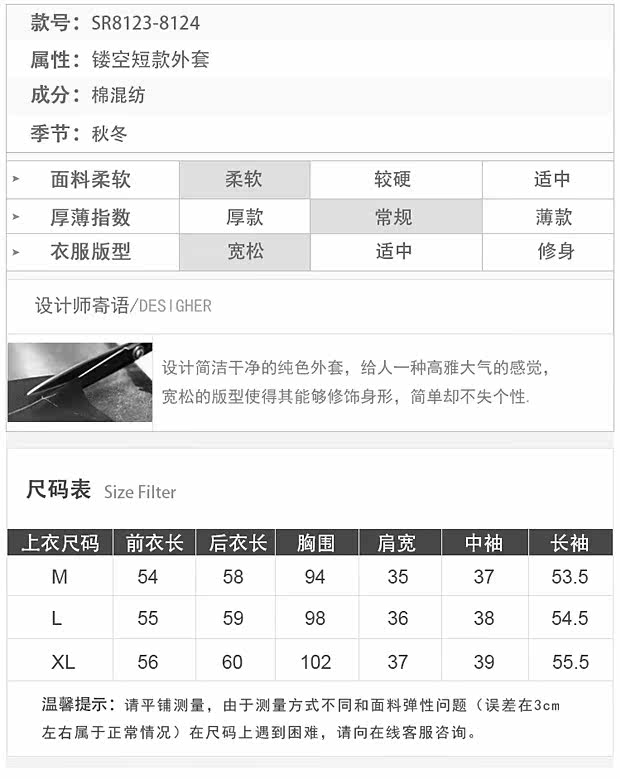 款号：SR8123-8124

属性：镂空短款外套

成分：棉混纺

季节：秋冬

| ➤ 面料柔软 | 柔软 | 较硬 | 适中 |
|---|---|---|---|
| ➤ 厚薄指数 | 厚款 | 常规 | 薄款 |
| ➤ 衣服版型 | 宽松 | 适中 | 修身 |

设计师寄语/DESIGHER

设计简洁干净的纯色外套，给人一种高雅大气的感觉，宽松的版型使得其能够修饰身形，简单却不失个性.

尺码表 Size Filter

| 上衣尺码 | 前衣长 | 后衣长 | 胸围 | 肩宽 | 中袖 | 长袖 |
|---|---|---|---|---|---|---|
| M | 54 | 58 | 94 | 35 | 37 | 53.5 |
| L | 55 | 59 | 98 | 36 | 38 | 54.5 |
| XL | 56 | 60 | 102 | 37 | 39 | 55.5 |

温馨提示：请平铺测量，由于测量方式不同和面料弹性问题（误差在3cm左右属于正常情况）在尺码上遇到困难，请向在线客服咨询。